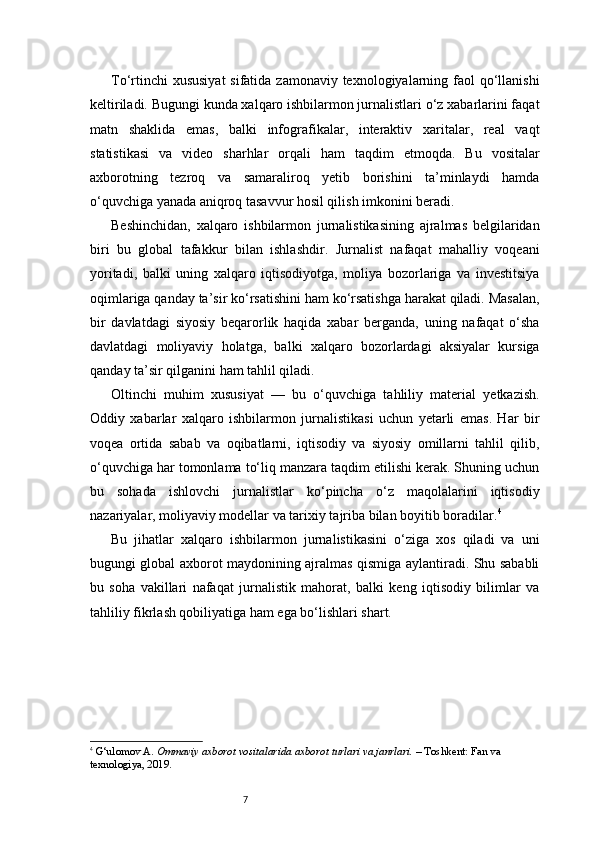 To‘rtinchi xususiyat sifatida zamonaviy texnologiyalarning faol qo‘llanishi keltiriladi. Bugungi kunda xalqaro ishbilarmon jurnalistlari o‘z xabarlarini faqat matn shaklida emas, balki infografikalar, interaktiv xaritalar, real vaqt statistikasi va video sharhlar orqali ham taqdim etmoqda. Bu vositalar axborotning tezroq va samaraliroq yetib borishini ta’minlaydi hamda o‘quvchiga yanada aniqroq tasavvur hosil qilish imkonini beradi.

Beshinchidan, xalqaro ishbilarmon jurnalistikasining ajralmas belgilaridan biri bu global tafakkur bilan ishlashdir. Jurnalist nafaqat mahalliy voqeani yoritadi, balki uning xalqaro iqtisodiyotga, moliya bozorlariga va investitsiya oqimlariga qanday ta’sir ko‘rsatishini ham ko‘rsatishga harakat qiladi. Masalan, bir davlatdagi siyosiy beqarorlik haqida xabar berganda, uning nafaqat o‘sha davlatdagi moliyaviy holatga, balki xalqaro bozorlardagi aksiyalar kursiga qanday ta’sir qilganini ham tahlil qiladi.

Oltinchi muhim xususiyat — bu o‘quvchiga tahliliy material yetkazish. Oddiy xabarlar xalqaro ishbilarmon jurnalistikasi uchun yetarli emas. Har bir voqea ortida sabab va oqibatlarni, iqtisodiy va siyosiy omillarni tahlil qilib, o‘quvchiga har tomonlama to‘liq manzara taqdim etilishi kerak. Shuning uchun bu sohada ishlovchi jurnalistlar ko‘pincha o‘z maqolalarini iqtisodiy nazariyalar, moliyaviy modellar va tarixiy tajriba bilan boyitib boradilar.$^4$

Bu jihatlar xalqaro ishbilarmon jurnalistikasini o‘ziga xos qiladi va uni bugungi global axborot maydonining ajralmas qismiga aylantiradi. Shu sababli bu soha vakillari nafaqat jurnalistik mahorat, balki keng iqtisodiy bilimlar va tahliliy fikrlash qobiliyatiga ham ega bo‘lishlari shart.

$^4$ G‘ulomov A. Ommaviy axborot vositalarida axborot turlari va janrlari. – Toshkent: Fan va texnologiya, 2019.

7